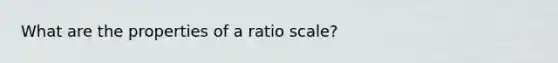 What are the properties of a ratio scale?